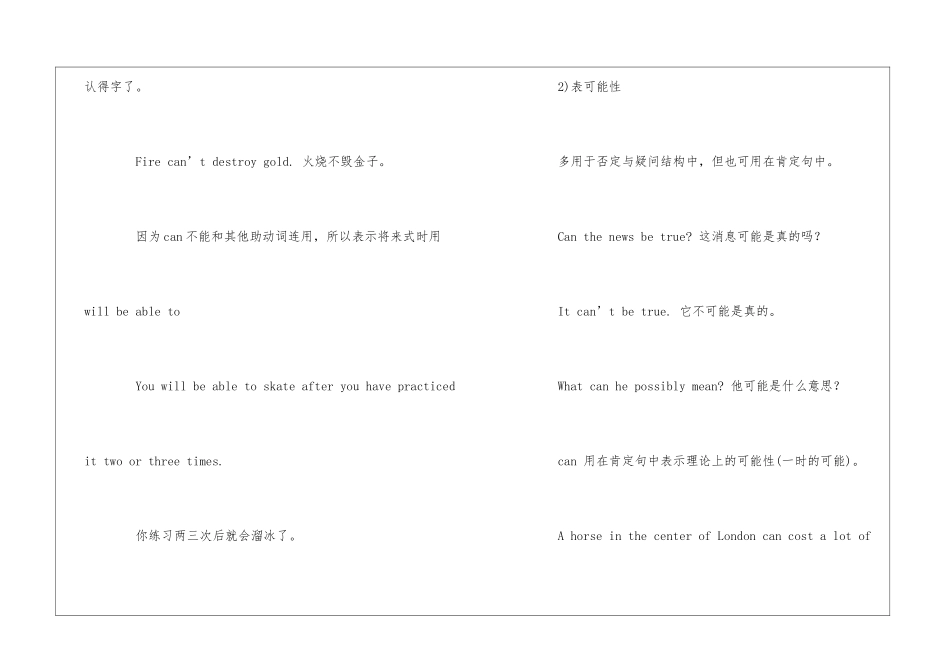 认得字了。

Fire can’t destroy gold. 火烧不毁金子。

因为can不能和其他助动词连用，所以表示将来式时用

will be able to

You will be able to skate after you have practiced

it two or three times.

你练习两三次后就会溜冰了。

2)表可能性

多用于否定与疑问结构中，但也可用在肯定句中。

Can the news be true? 这消息可能是真的吗?

It can’t be true. 它不可能是真的。

What can he possibly mean? 他可能是什么意思?

can 用在肯定句中表示理论上的可能性(一时的可能)。

A horse in the center of London can cost a lot of